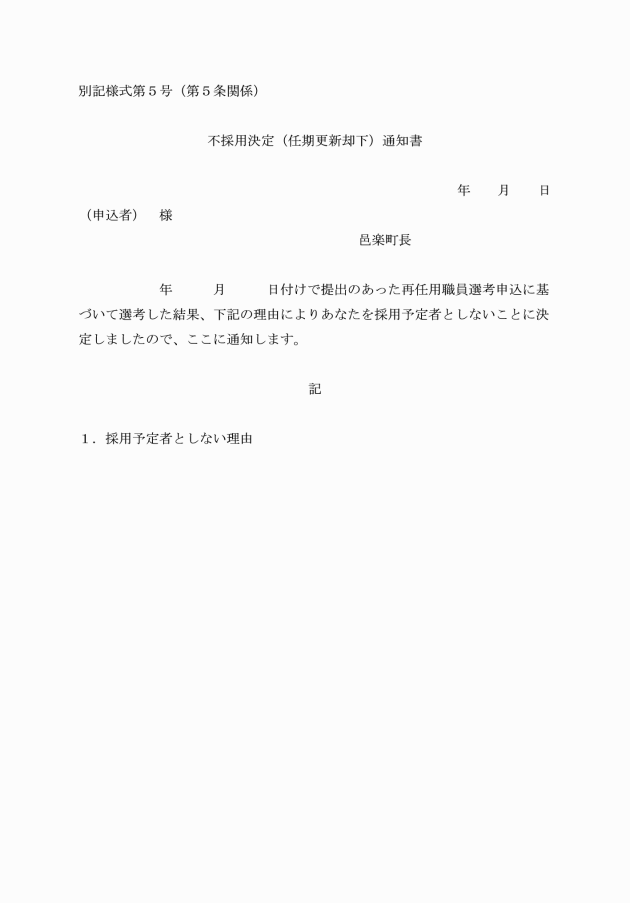 別記様式第５号（第５条関係）

不採用決定（任期更新却下）通知書

年　　月　　日

（申込者）　様

邑楽町長

年　　月　　日付けで提出のあった再任用職員選考申込に基づいて選考した結果、下記の理由によりあなたを採用予定者としないことに決定しましたので、ここに通知します。

記

１．採用予定者としない理由